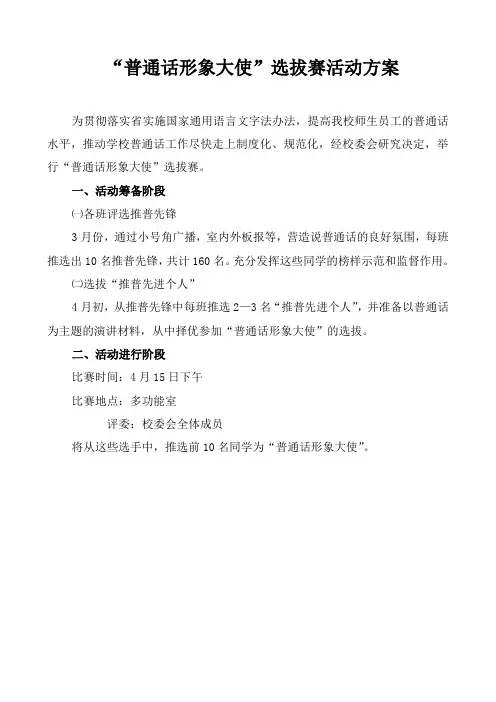 “普通话形象大使”选拔赛活动方案

为贯彻落实省实施国家通用语言文字法办法，提高我校师生员工的普通话水平，推动学校普通话工作尽快走上制度化、规范化，经校委会研究决定，举行“普通话形象大使”选拔赛。

一、活动筹备阶段

㈠各班评选推普先锋

3月份，通过小号角广播，室内外板报等，营造说普通话的良好氛围，每班推选出10名推普先锋，共计160名。充分发挥这些同学的榜样示范和监督作用。

㈡选拔“推普先进个人”

4月初，从推普先锋中每班推选2—3名“推普先进个人”，并准备以普通话为主题的演讲材料，从中择优参加“普通话形象大使”的选拔。

二、活动进行阶段

比赛时间：4月15日下午

比赛地点：多功能室

评委：校委会全体成员

将从这些选手中，推选前10名同学为“普通话形象大使”。